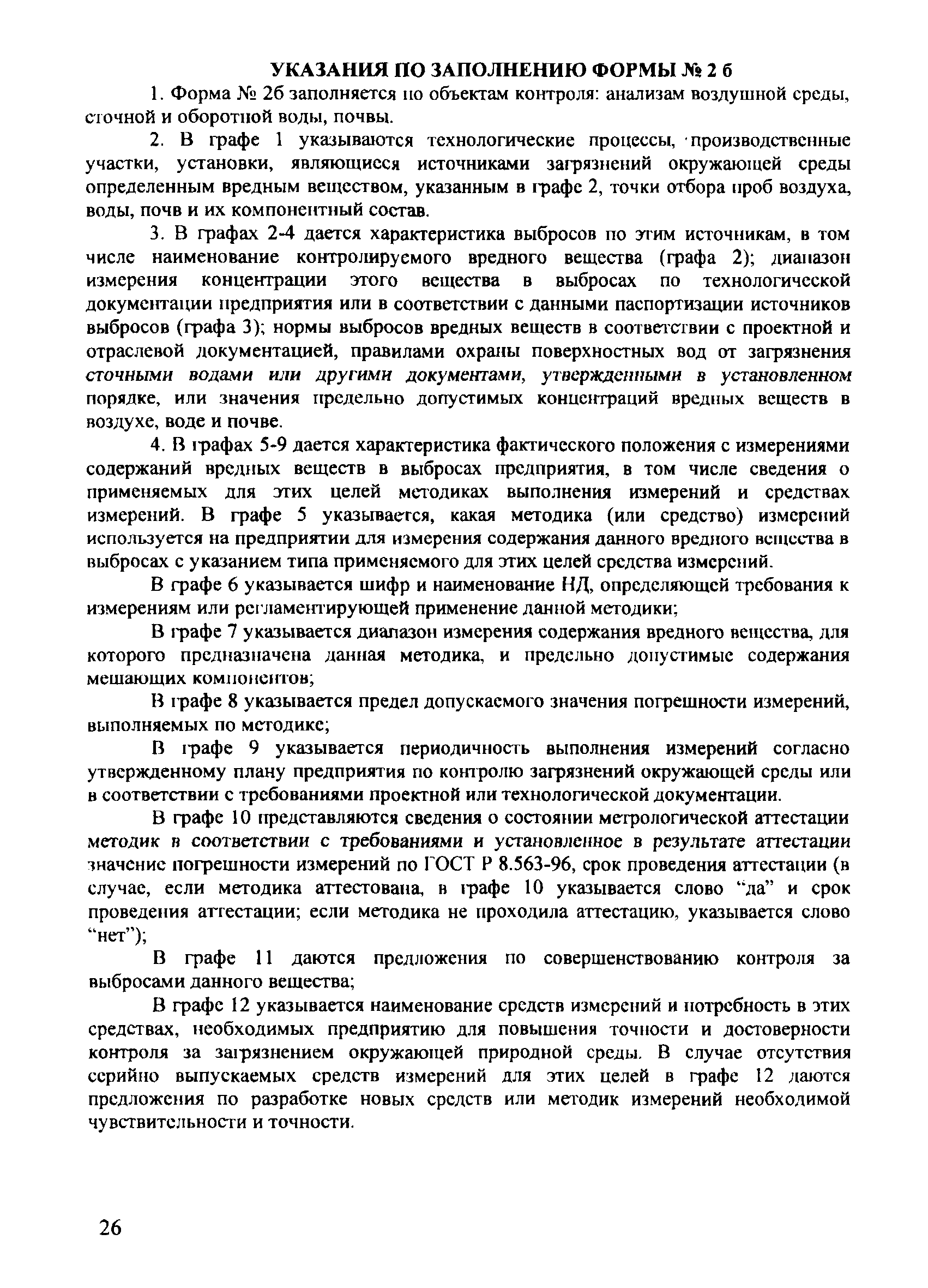 УКАЗАНИЯ ПО ЗАПОЛНЕНИЮ ФОРМЫ № 2 б

1. Форма № 2б заполняется по объектам контроля: анализам воздушной среды, сточной и оборотной воды, почвы.

2. В графе 1 указываются технологические процессы, производственные участки, установки, являющиеся источниками загрязнений окружающей среды определенным вредным веществом, указанным в графе 2, точки отбора проб воздуха, воды, почв и их компонентный состав.

3. В графах 2-4 дается характеристика выбросов по этим источникам, в том числе наименование контролируемого вредного вещества (графа 2); диапазон измерения концентрации этого вещества в выбросах по технологической документации предприятия или в соответствии с данными паспортизации источников выбросов (графа 3); нормы выбросов вредных веществ в соответствии с проектной и отраслевой документацией, правилами охраны поверхностных вод от загрязнения сточными водами или другими документами, утвержденными в установленном порядке, или значения предельно допустимых концентраций вредных веществ в воздухе, воде и почве.

4. В графах 5-9 дается характеристика фактического положения с измерениями содержаний вредных веществ в выбросах предприятия, в том числе сведения о применяемых для этих целей методиках выполнения измерений и средствах измерений. В графе 5 указывается, какая методика (или средство) измерений используется на предприятии для измерения содержания данного вредного вещества в выбросах с указанием типа применяемого для этих целей средства измерений.

В графе 6 указывается шифр и наименование НД, определяющей требования к измерениям или регламентирующей применение данной методики;

В графе 7 указывается диапазон измерения содержания вредного вещества, для которого предназначена данная методика, и предельно допустимые содержания мешающих компонентов;

В графе 8 указывается предел допускаемого значения погрешности измерений, выполняемых по методике;

В графе 9 указывается периодичность выполнения измерений согласно утвержденному плану предприятия по контролю загрязнений окружающей среды или в соответствии с требованиями проектной или технологической документации.

В графе 10 представляются сведения о состоянии метрологической аттестации методик в соответствии с требованиями и установленное в результате аттестации значение погрешности измерений по ГОСТ Р 8.563-96, срок проведения аттестации (в случае, если методика аттестована, в графе 10 указывается слово “да” и срок проведения аттестации; если методика не проходила аттестацию, указывается слово “нет”);

В графе 11 даются предложения по совершенствованию контроля за выбросами данного вещества;

В графе 12 указывается наименование средств измерений и потребность в этих средствах, необходимых предприятию для повышения точности и достоверности контроля за загрязнением окружающей природной среды. В случае отсутствия серийно выпускаемых средств измерений для этих целей в графе 12 даются предложения по разработке новых средств или методик измерений необходимой чувствительности и точности.

26